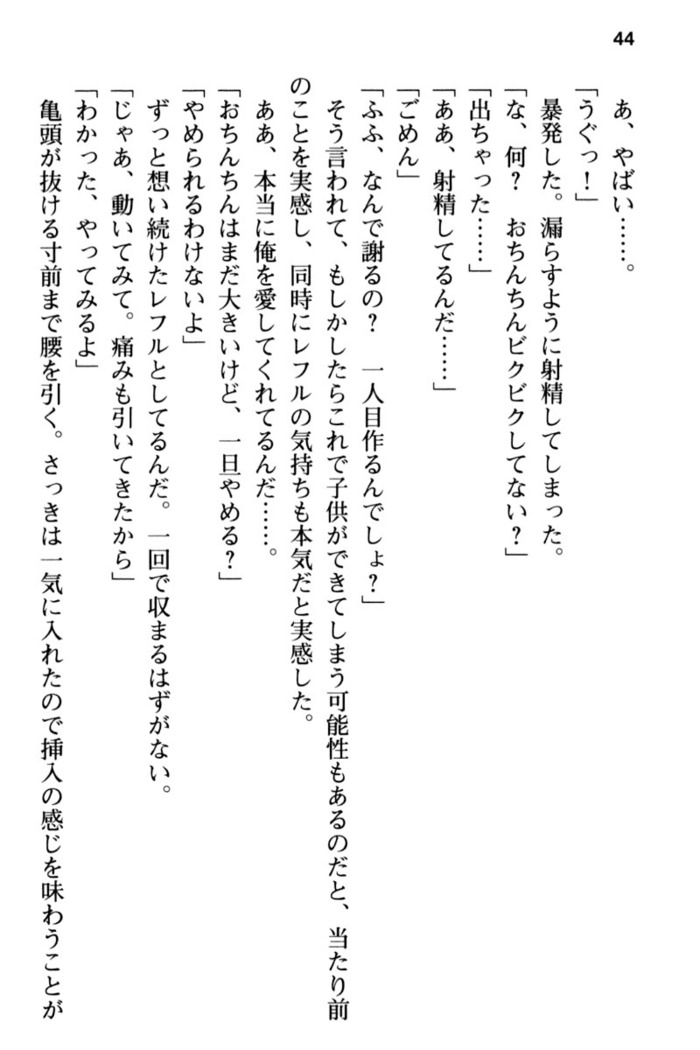 44

あ、やばい……。

「うぐっ！」

暴発した。漏らすように射精してしまった。

「な、何？　おちんちんビクビクしてない？」

「出ちゃった……」

「ああ、射精してるんだ……」

「ごめん」

「ふふ、なんで謝るの？　一人目作るんでしょ？」

そう言われて、もしかしたらこれで子供ができてしまう可能性もあるのだと、当たり前のことを実感し、同時にレフルの気持ちも本気だと実感した。

ああ、本当に俺を愛してくれてるんだ……。

「おちんちんはまだ大きいけど、一旦やめる？」

「やめられるわけないよ」

ずっと想い続けたレフルとしてるんだ。一回で収まるはずがない。

「じゃあ、動いてみて。痛みも引いてきたから」

「わかった、やってみるよ」

亀頭が抜ける寸前まで腰を引く。さっきは一気に入れたので挿入の感じを味わうことが